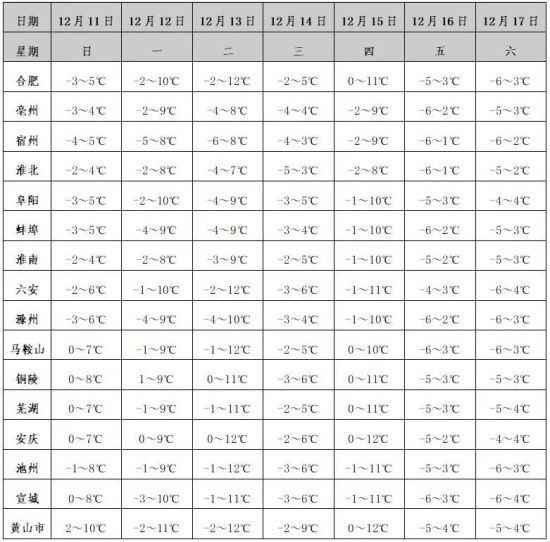 | 日期 | 12月11日 | 12月12日 | 12月13日 | 12月14日 | 12月15日 | 12月16日 | 12月17日 |
|---|---|---|---|---|---|---|---|
| 星期 | 日 | 一 | 二 | 三 | 四 | 五 | 六 |
| 合肥 | -3～5℃ | -2～10℃ | -2～12℃ | -2～5℃ | 0～11℃ | -5～3℃ | -6～3℃ |
| 亳州 | -3～4℃ | -2～9℃ | -4～8℃ | -4～4℃ | -2～9℃ | -6～2℃ | -5～3℃ |
| 宿州 | -4～5℃ | -5～8℃ | -6～8℃ | -4～3℃ | -2～9℃ | -6～1℃ | -6～2℃ |
| 淮北 | -2～4℃ | -2～8℃ | -4～7℃ | -5～3℃ | -2～8℃ | -6～1℃ | -5～2℃ |
| 阜阳 | -3～5℃ | -2～10℃ | -4～9℃ | -3～5℃ | -1～10℃ | -5～3℃ | -4～4℃ |
| 蚌埠 | -3～5℃ | -4～9℃ | -4～9℃ | -3～4℃ | -1～10℃ | -6～2℃ | -5～3℃ |
| 淮南 | -2～4℃ | -2～8℃ | -3～9℃ | -2～5℃ | -1～10℃ | -5～2℃ | -5～3℃ |
| 六安 | -2～6℃ | -1～10℃ | -2～12℃ | -3～6℃ | -1～11℃ | -4～3℃ | -6～4℃ |
| 滁州 | -3～6℃ | -4～9℃ | -4～10℃ | -3～4℃ | -1～10℃ | -6～2℃ | -6～3℃ |
| 马鞍山 | 0～7℃ | -1～9℃ | -1～12℃ | -2～5℃ | 0～10℃ | -6～3℃ | -6～3℃ |
| 铜陵 | 0～8℃ | 1～9℃ | 0～11℃ | -3～6℃ | 0～11℃ | -5～3℃ | -5～3℃ |
| 芜湖 | 0～7℃ | -1～9℃ | -1～11℃ | -2～5℃ | 0～11℃ | -5～3℃ | -5～4℃ |
| 安庆 | 0～7℃ | 0～9℃ | 0～12℃ | -2～6℃ | 0～12℃ | -5～2℃ | -4～4℃ |
| 池州 | -1～8℃ | -1～9℃ | -1～12℃ | -3～6℃ | -1～11℃ | -5～3℃ | -6～3℃ |
| 宣城 | 0～8℃ | -3～10℃ | -1～11℃ | -3～6℃ | -1～11℃ | -6～3℃ | -6～4℃ |
| 黄山市 | 2～10℃ | -2～11℃ | -2～12℃ | -2～9℃ | 0～12℃ | -5～4℃ | -5～4℃ |